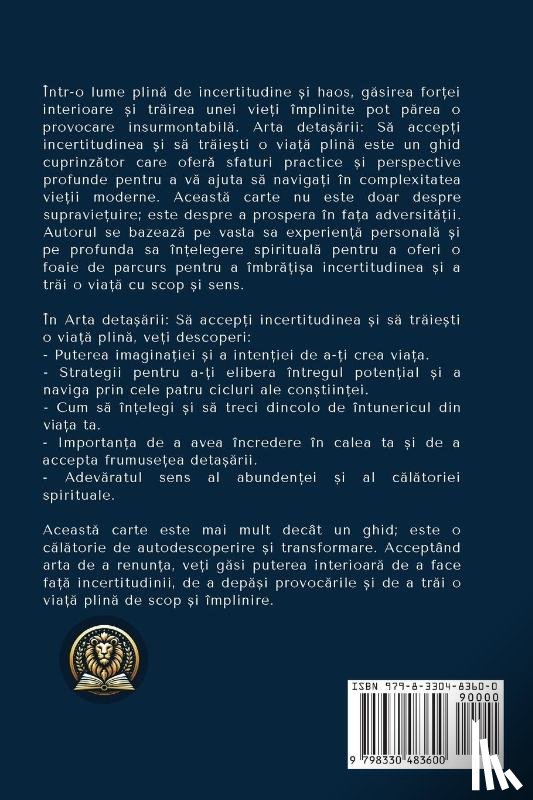 Într-o lume plină de incertitudine și haos, găsirea forței interioare și trăirea unei vieți împlinite pot părea o provocare insurmontabilă. Arta detașării: Să accepți incertitudinea și să trăiești o viață plină este un ghid cuprinzător care oferă sfaturi practice și perspective profunde pentru a vă ajuta să navigați în complexitatea vieții moderne. Această carte nu este doar despre supraviețuire; este despre a prospera în fața adversității. Autorul se bazează pe vasta sa experiență personală și pe profunda sa înțelegere spirituală pentru a oferi o foaie de parcurs pentru a îmbrățișa incertitudinea și a trăi o viață cu scop și sens.

În Arta detașării: Să accepți incertitudinea și să trăiești o viață plină, veți descoperi:
- Puterea imaginației și a intenției de a-ți crea viața.
- Strategii pentru a-ți elibera întregul potențial și a naviga prin cele patru cicluri ale conștiinței.
- Cum să înțelegi și să treci dincolo de întunericul din viața ta.
- Importanța de a avea încredere în calea ta și de a accepta frumusețea detașării.
- Adevăratul sens al abundenței și al călătoriei spirituale.

Această carte este mai mult decât un ghid; este o călătorie de autodescoperire și transformare. Acceptând arta de a renunța, veți găsi puterea interioară de a face față incertitudinii, de a depăși provocările și de a trăi o viață plină de scop și împlinire.

ISBN 979-8-3304-8360-0

90000

9 798330 483600